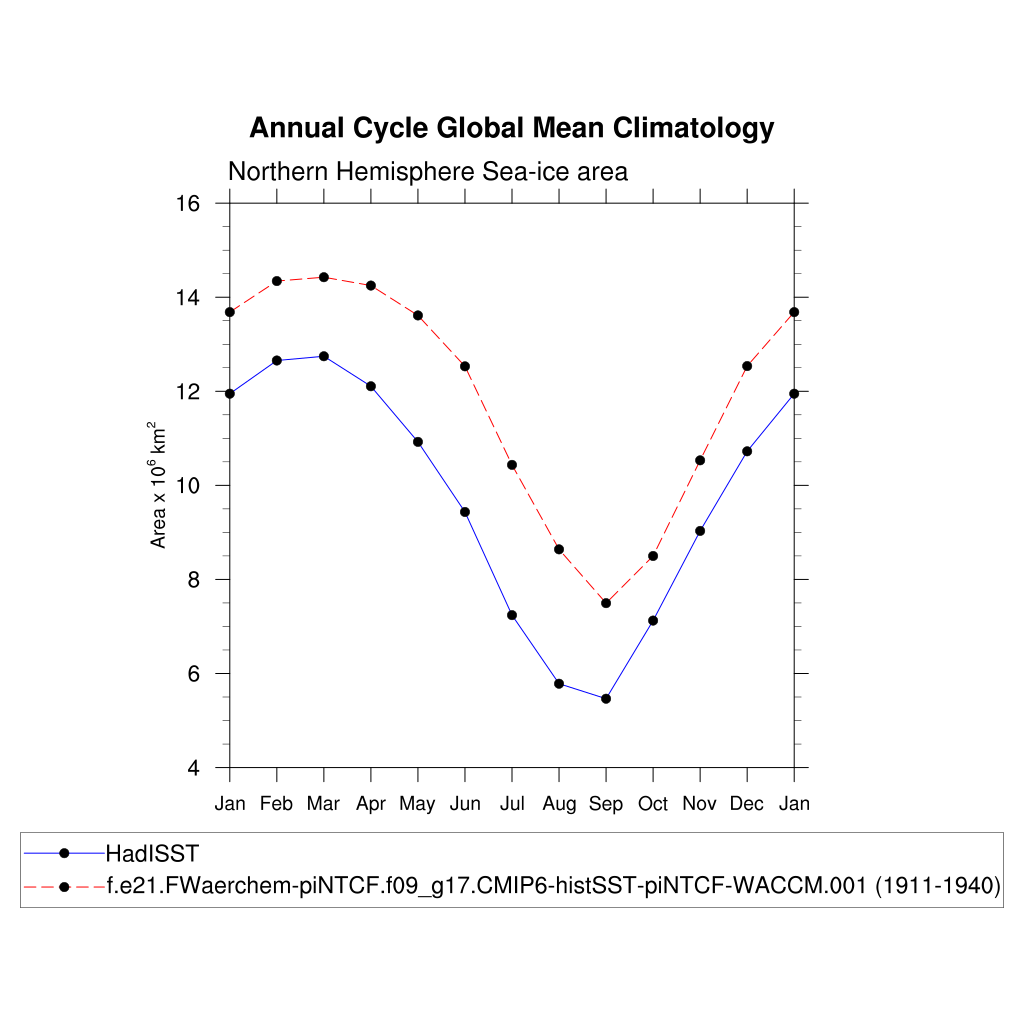 Annual Cycle Global Mean Climatology

Northern Hemisphere Sea-ice area

16
14
12
10
8
6
4

Area x $10^6$ km$^2$

Jan Feb Mar Apr May Jun Jul Aug Sep Oct Nov Dec Jan

HadISST
f.e21.FWaerchem-piNTCF.f09_g17.CMIP6-histSST-piNTCF-WACCM.001 (1911-1940)